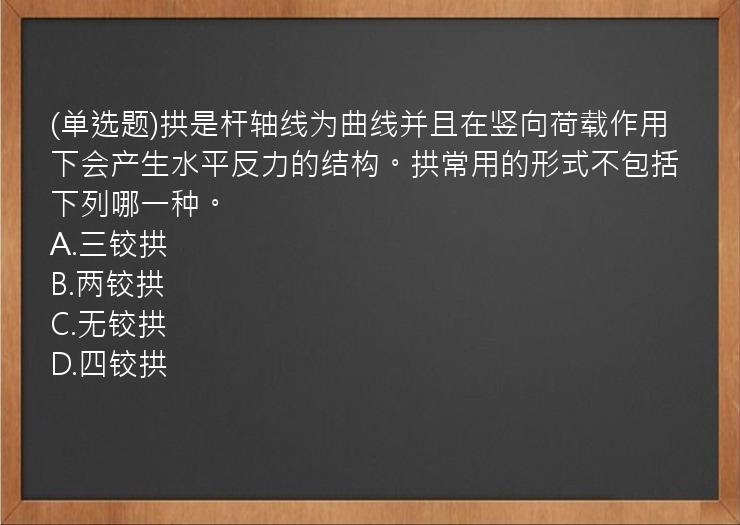 (单选题)拱是杆轴线为曲线并且在竖向荷载作用下会产生水平反力的结构。拱常用的形式不包括下列哪一种。
A.三铰拱
B.两铰拱
C.无铰拱
D.四铰拱